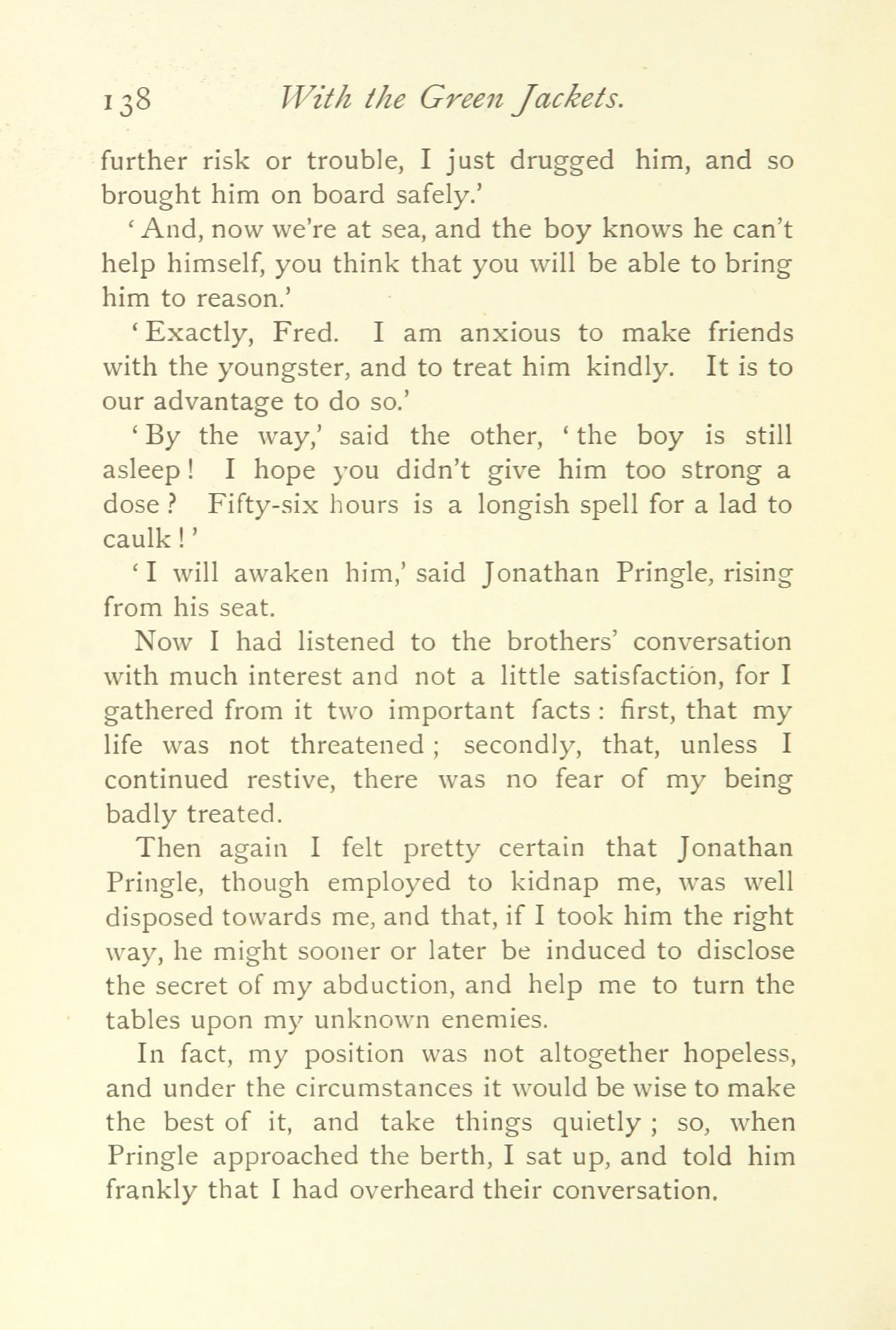 138 With the Green Jackets.

further risk or trouble, I just drugged him, and so brought him on board safely.'

'And, now we're at sea, and the boy knows he can't help himself, you think that you will be able to bring him to reason.'

'Exactly, Fred. I am anxious to make friends with the youngster, and to treat him kindly. It is to our advantage to do so.'

'By the way,' said the other, 'the boy is still asleep! I hope you didn't give him too strong a dose? Fifty-six hours is a longish spell for a lad to caulk!'

'I will awaken him,' said Jonathan Pringle, rising from his seat.

Now I had listened to the brothers' conversation with much interest and not a little satisfaction, for I gathered from it two important facts: first, that my life was not threatened; secondly, that, unless I continued restive, there was no fear of my being badly treated.

Then again I felt pretty certain that Jonathan Pringle, though employed to kidnap me, was well disposed towards me, and that, if I took him the right way, he might sooner or later be induced to disclose the secret of my abduction, and help me to turn the tables upon my unknown enemies.

In fact, my position was not altogether hopeless, and under the circumstances it would be wise to make the best of it, and take things quietly; so, when Pringle approached the berth, I sat up, and told him frankly that I had overheard their conversation.